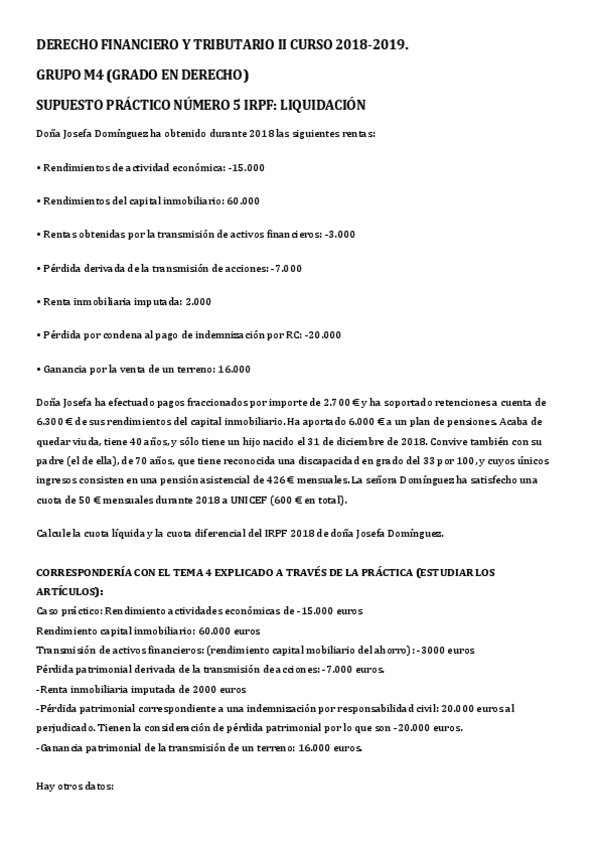 DERECHO FINANCIERO Y TRIBUTARIO II CURSO 2018-2019.

GRUPO M4 (GRADO EN DERECHO)

SUPUESTO PRÁCTICO NÚMERO 5 IRPF: LIQUIDACIÓN

Doña Josefa Domínguez ha obtenido durante 2018 las siguientes rentas:

• Rendimientos de actividad económica: -15.000

• Rendimientos del capital inmobiliario: 60.000

• Rentas obtenidas por la transmisión de activos financieros: -3.000

• Pérdida derivada de la transmisión de acciones: -7.000

• Renta inmobiliaria imputada: 2.000

• Pérdida por condena al pago de indemnización por RC: -20.000

• Ganancia por la venta de un terreno: 16.000

Doña Josefa ha efectuado pagos fraccionados por importe de 2.700 € y ha soportado retenciones a cuenta de 6.300 € de sus rendimientos del capital inmobiliario. Ha aportado 6.000 € a un plan de pensiones. Acaba de quedar viuda, tiene 40 años, y sólo tiene un hijo nacido el 31 de diciembre de 2018. Convive también con su padre (el de ella), de 70 años, que tiene reconocida una discapacidad en grado del 33 por 100, y cuyos únicos ingresos consisten en una pensión asistencial de 426 € mensuales. La señora Domínguez ha satisfecho una cuota de 50 € mensuales durante 2018 a UNICEF (600 € en total).

Calcule la cuota líquida y la cuota diferencial del IRPF 2018 de doña Josefa Domínguez.

CORRESPONDERÍA CON EL TEMA 4 EXPLICADO A TRAVÉS DE LA PRÁCTICA (ESTUDIAR LOS ARTÍCULOS):
Caso práctico: Rendimiento actividades económicas de -15.000 euros
Rendimiento capital inmobiliario: 60.000 euros
Transmisión de activos financieros: (rendimiento capital mobiliario del ahorro): -3000 euros
Pérdida patrimonial derivada de la transmisión de acciones: -7.000 euros.
-Renta inmobiliaria imputada de 2000 euros
-Pérdida patrimonial correspondiente a una indemnización por responsabilidad civil: 20.000 euros al perjudicado. Tienen la consideración de pérdida patrimonial por lo que son -20.000 euros.
-Ganancia patrimonial de la transmisión de un terreno: 16.000 euros.

Hay otros datos: